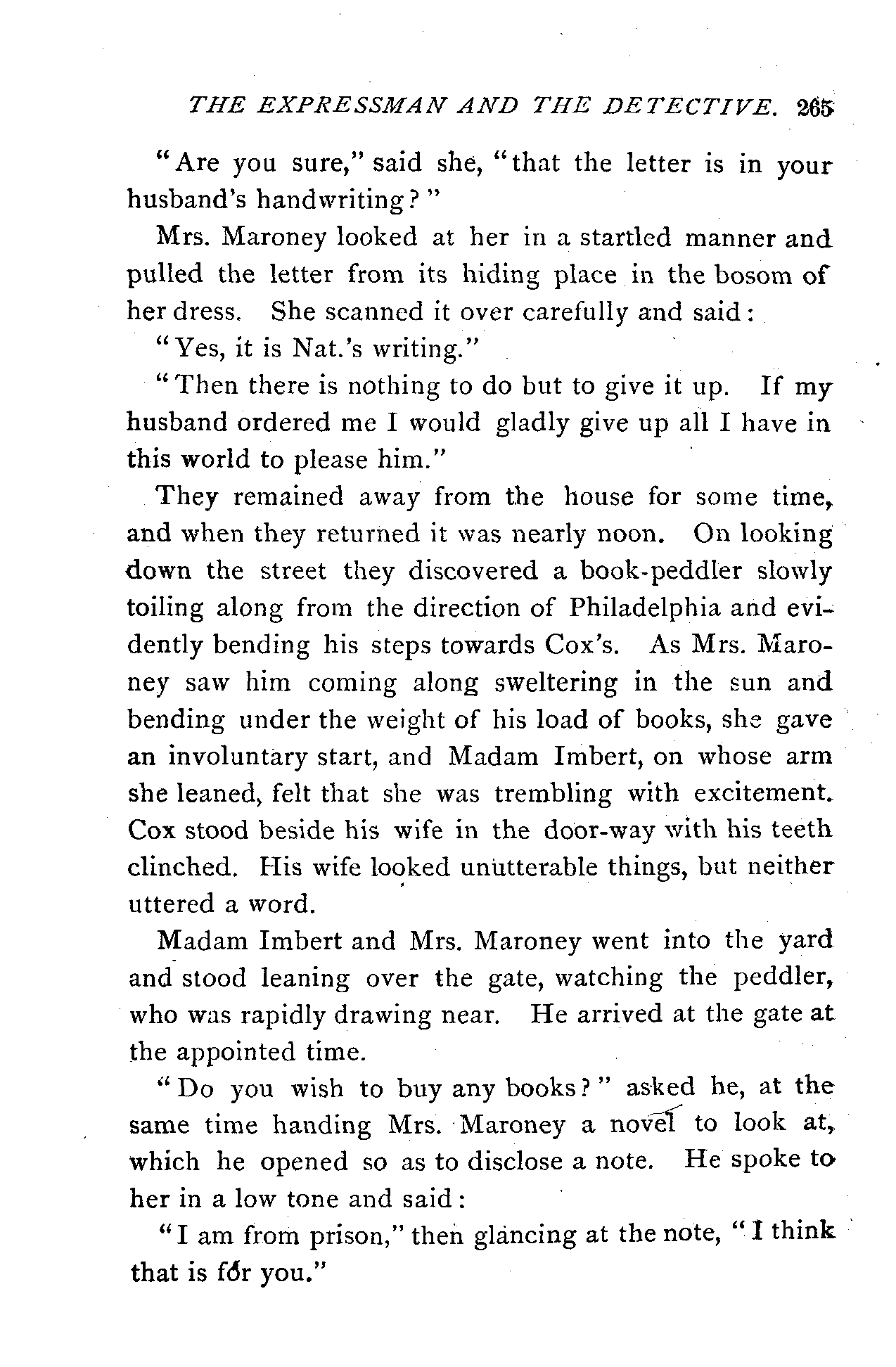 THE EXPRESSMAN AND THE DETECTIVE. 265

"Are you sure," said she, "that the letter is in your husband's handwriting?"

Mrs. Maroney looked at her in a startled manner and pulled the letter from its hiding place in the bosom of her dress. She scanned it over carefully and said:

"Yes, it is Nat.'s writing."

"Then there is nothing to do but to give it up. If my husband ordered me I would gladly give up all I have in this world to please him."

They remained away from the house for some time, and when they returned it was nearly noon. On looking down the street they discovered a book-peddler slowly toiling along from the direction of Philadelphia and evidently bending his steps towards Cox's. As Mrs. Maroney saw him coming along sweltering in the sun and bending under the weight of his load of books, she gave an involuntary start, and Madam Imbert, on whose arm she leaned, felt that she was trembling with excitement. Cox stood beside his wife in the door-way with his teeth clinched. His wife looked unutterable things, but neither uttered a word.

Madam Imbert and Mrs. Maroney went into the yard and stood leaning over the gate, watching the peddler, who was rapidly drawing near. He arrived at the gate at the appointed time.

"Do you wish to buy any books?" asked he, at the same time handing Mrs. Maroney a novel to look at, which he opened so as to disclose a note. He spoke to her in a low tone and said:

"I am from prison," then glancing at the note, "I think that is for you."